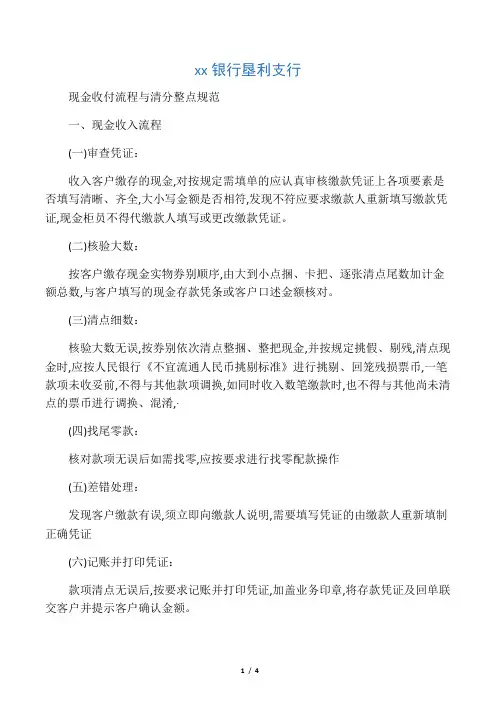 xx 银行垦利支行

现金收付流程与清分整点规范

一、现金收入流程

(一)审查凭证:

收入客户缴存的现金,对按规定需填单的应认真审核缴款凭证上各项要素是否填写清晰、齐全,大小写金额是否相符,发现不符应要求缴款人重新填写缴款凭证,现金柜员不得代缴款人填写或更改缴款凭证。

(二)核验大数:

按客户缴存现金实物券别顺序,由大到小点捆、卡把、逐张清点尾数加计金额总数,与客户填写的现金存款凭条或客户口述金额核对。

(三)清点细数:

核验大数无误,按券别依次清点整捆、整把现金,并按规定挑假、剔残,清点现金时,应按人民银行《不宜流通人民币挑剔标准》进行挑剔、回笼残损票币,一笔款项未收妥前,不得与其他款项调换,如同时收入数笔缴款时,也不得与其他尚未清点的票币进行调换、混淆,·

(四)找尾零款:

核对款项无误后如需找零,应按要求进行找零配款操作

(五)差错处理:

发现客户缴款有误,须立即向缴款人说明,需要填写凭证的由缴款人重新填制正确凭证

(六)记账并打印凭证:

款项清点无误后,按要求记账并打印凭证,加盖业务印章,将存款凭证及回单联交客户并提示客户确认金额。

1 / 4